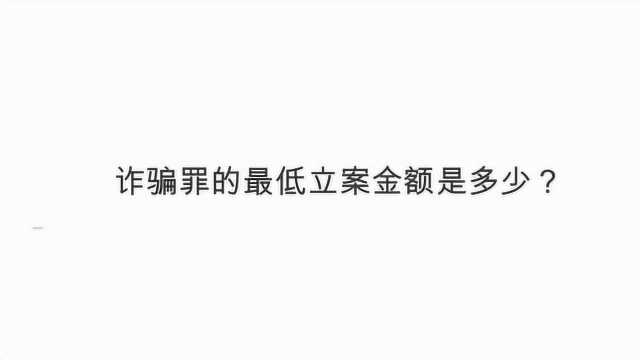 诈骗罪的最低立案金额是多少？